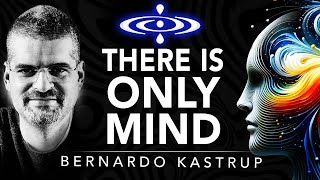 THERE IS
ONLY
MIND
BERNARDO KASTRUP